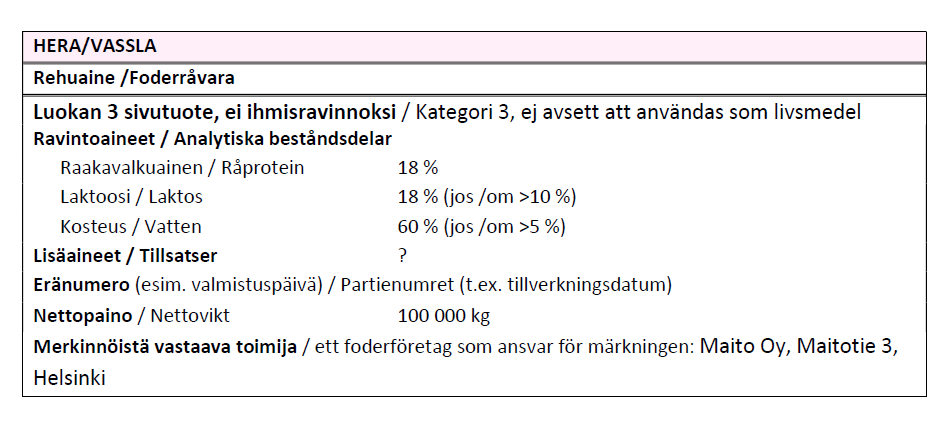 HERA/VASSLA

Rehuaine /Foderråvara

Luokan 3 sivutuote, ei ihmisravinnoksi / Kategori 3, ej avsett att användas som livsmedel

Ravintoaineet / Analytiska beståndsdelar

Raakavalkuainen / Råprotein 18 %

Laktoosi / Laktos 18 % (jos /om >10 %)

Kosteus / Vatten 60 % (jos /om >5 %)

Lisäaineet / Tillsatser ?

Eränumero (esim. valmistuspäivä) / Partienumret (t.ex. tillverkningsdatum)

Nettopaino / Nettovikt 100 000 kg

Merkinnöistä vastaava toimija / ett foderföretag som ansvar för märkningen: Maito Oy, Maitotie 3, Helsinki